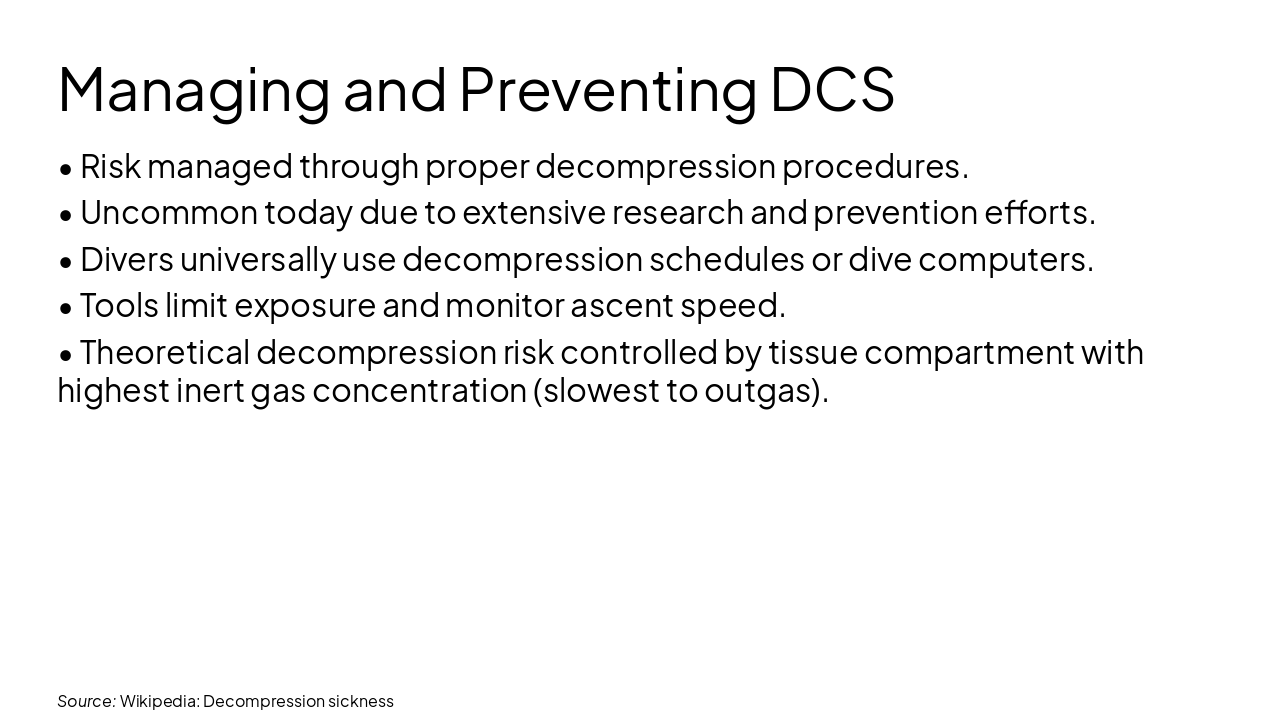 Managing and Preventing DCS

• Risk managed through proper decompression procedures.
• Uncommon today due to extensive research and prevention efforts.
• Divers universally use decompression schedules or dive computers.
• Tools limit exposure and monitor ascent speed.
• Theoretical decompression risk controlled by tissue compartment with highest inert gas concentration (slowest to outgas).

Source: Wikipedia: Decompression sickness